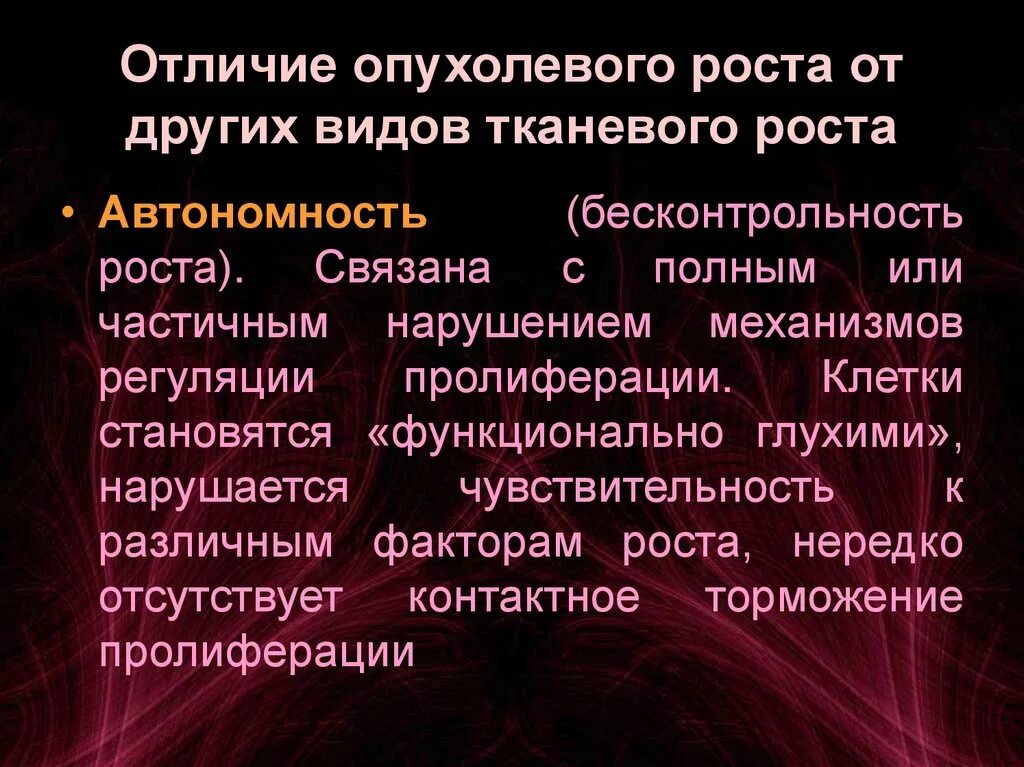 Отличие опухолевого роста от других видов тканевого роста

• Автономность (бесконтрольность роста). Связана с полным или частичным нарушением механизмов регуляции пролиферации. Клетки становятся «функционально глухими», нарушается чувствительность к различным факторам роста, нередко отсутствует контактное торможение пролиферации